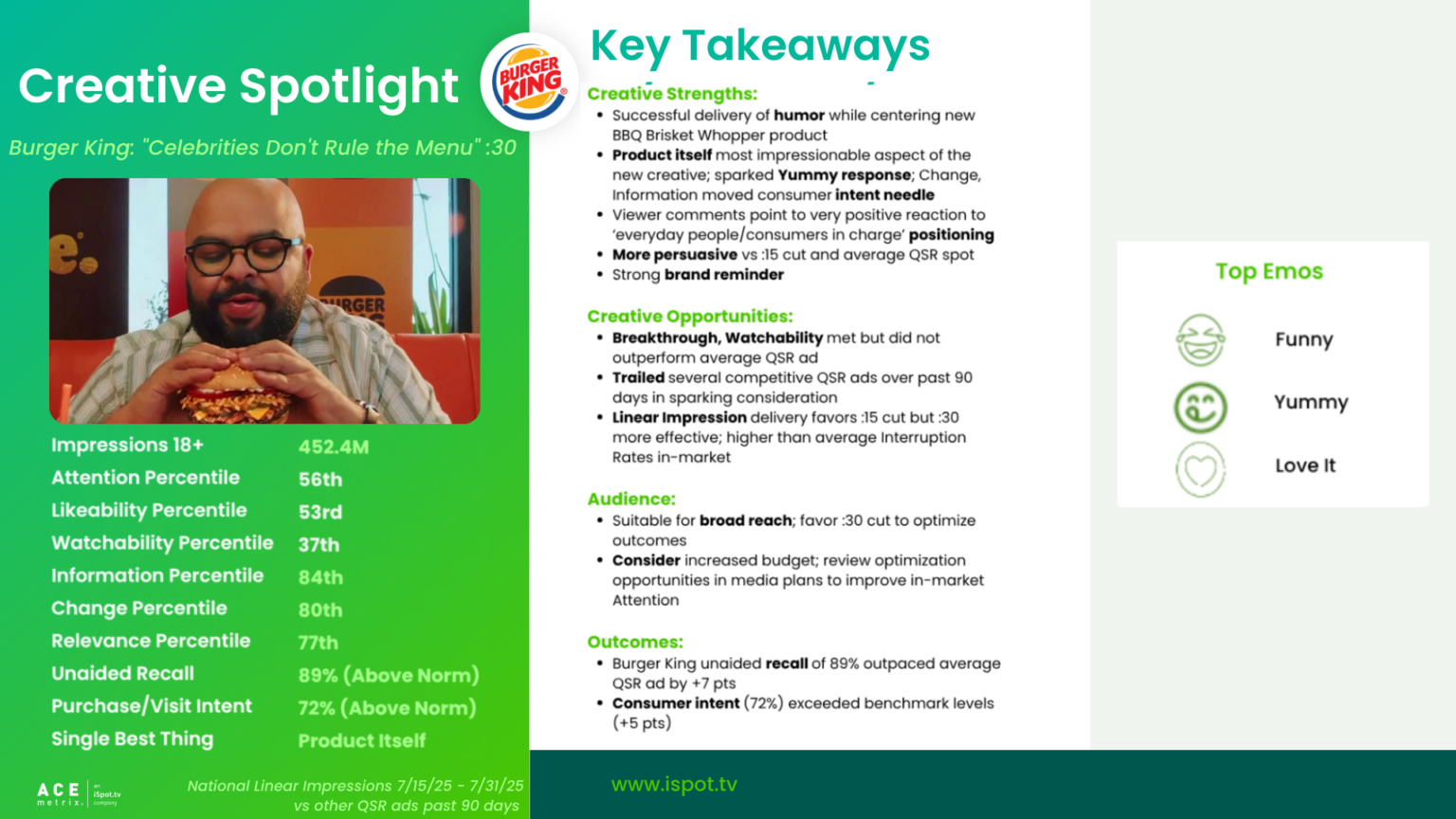 Creative Spotlight

BURGER KING

Burger King: "Celebrities Don't Rule the Menu" :30

Impressions 18+ 452.4M
Attention Percentile 56th
Likeability Percentile 53rd
Watchability Percentile 37th
Information Percentile 84th
Change Percentile 80th
Relevance Percentile 77th
Unaided Recall 89% (Above Norm)
Purchase/Visit Intent 72% (Above Norm)
Single Best Thing Product Itself

ACE metrix. an iSpot.tv company

National Linear Impressions 7/15/25 - 7/31/25
vs other QSR ads past 90 days

Key Takeaways

Creative Strengths:
• Successful delivery of humor while centering new BBQ Brisket Whopper product
• Product itself most impressionable aspect of the new creative; sparked Yummy response; Change, Information moved consumer intent needle
• Viewer comments point to very positive reaction to 'everyday people/consumers in charge' positioning
• More persuasive vs :15 cut and average QSR spot
• Strong brand reminder

Creative Opportunities:
• Breakthrough, Watchability met but did not outperform average QSR ad
• Trailed several competitive QSR ads over past 90 days in sparking consideration
• Linear Impression delivery favors :15 cut but :30 more effective; higher than average Interruption Rates in-market

Audience:
• Suitable for broad reach; favor :30 cut to optimize outcomes
• Consider increased budget; review optimization opportunities in media plans to improve in-market Attention

Outcomes:
• Burger King unaided recall of 89% outpaced average QSR ad by +7 pts
• Consumer intent (72%) exceeded benchmark levels (+5 pts)

Top Emos

Funny

Yummy

Love It

www.ispot.tv